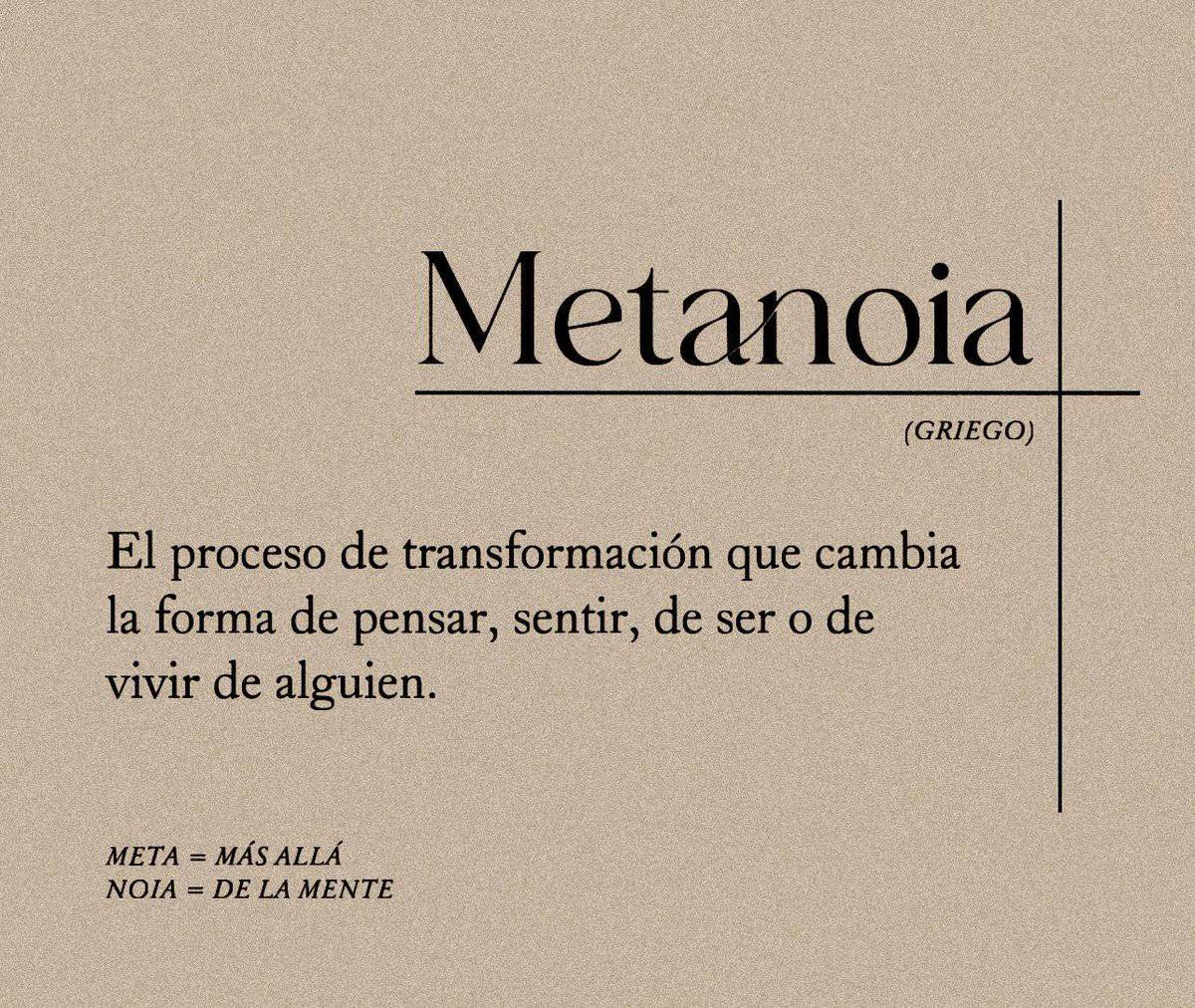 Metanoia

(GRIEGO)

El proceso de transformación que cambia la forma de pensar, sentir, de ser o de vivir de alguien.

META = MÁS ALLÁ
NOIA = DE LA MENTE